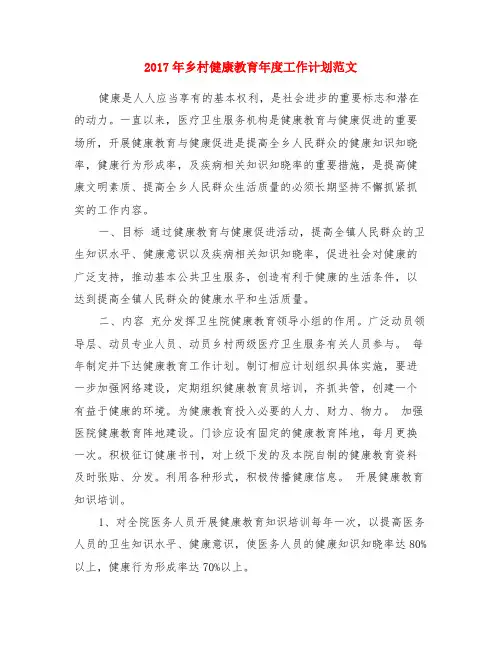 2017年乡村健康教育年度工作计划范文

健康是人人应当享有的基本权利，是社会进步的重要标志和潜在的动力。一直以来，医疗卫生服务机构是健康教育与健康促进的重要场所，开展健康教育与健康促进是提高全乡人民群众的健康知识知晓率，健康行为形成率，及疾病相关知识知晓率的重要措施，是提高健康文明素质、提高全乡人民群众生活质量的必须长期坚持不懈抓紧抓实的工作内容。

一、目标 通过健康教育与健康促进活动，提高全镇人民群众的卫生知识水平、健康意识以及疾病相关知识知晓率，促进社会对健康的广泛支持，推动基本公共卫生服务，创造有利于健康的生活条件，以达到提高全镇人民群众的健康水平和生活质量。

二、内容 充分发挥卫生院健康教育领导小组的作用。广泛动员领导层、动员专业人员、动员乡村两级医疗卫生服务有关人员参与。 每年制定并下达健康教育工作计划。制订相应计划组织具体实施，要进一步加强网络建设，定期组织健康教育员培训，齐抓共管，创建一个有益于健康的环境。为健康教育投入必要的人力、财力、物力。 加强医院健康教育阵地建设。门诊应设有固定的健康教育阵地，每月更换一次。积极征订健康书刊，对上级下发的及本院自制的健康教育资料及时张贴、分发。利用各种形式，积极传播健康信息。 开展健康教育知识培训。

1、对全院医务人员开展健康教育知识培训每年一次，以提高医务人员的卫生知识水平、健康意识，使医务人员的健康知识知晓率达80%以上，健康行为形成率达70%以上。